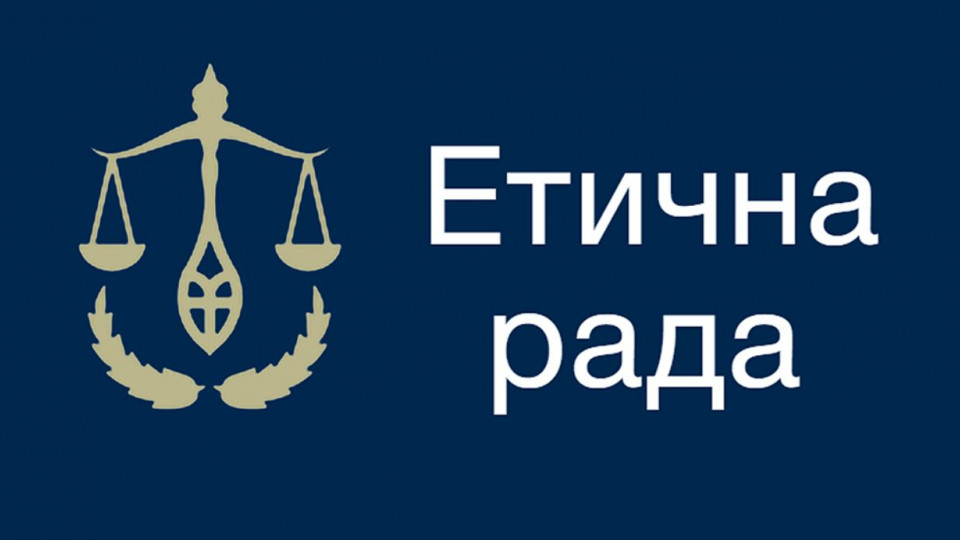 Етична
рада